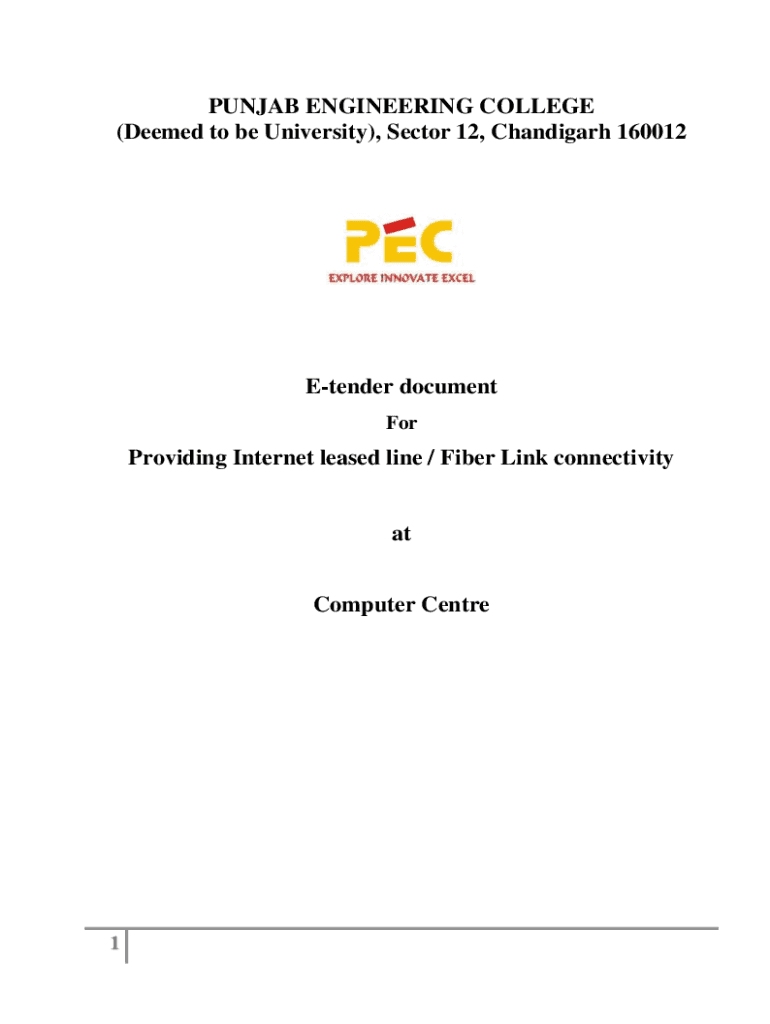 PUNJAB ENGINEERING COLLEGE
(Deemed to be University), Sector 12, Chandigarh 160012

PEC
EXPLORE INNOVATE EXCEL

E-tender document

For

Providing Internet leased line / Fiber Link connectivity

at

Computer Centre

1